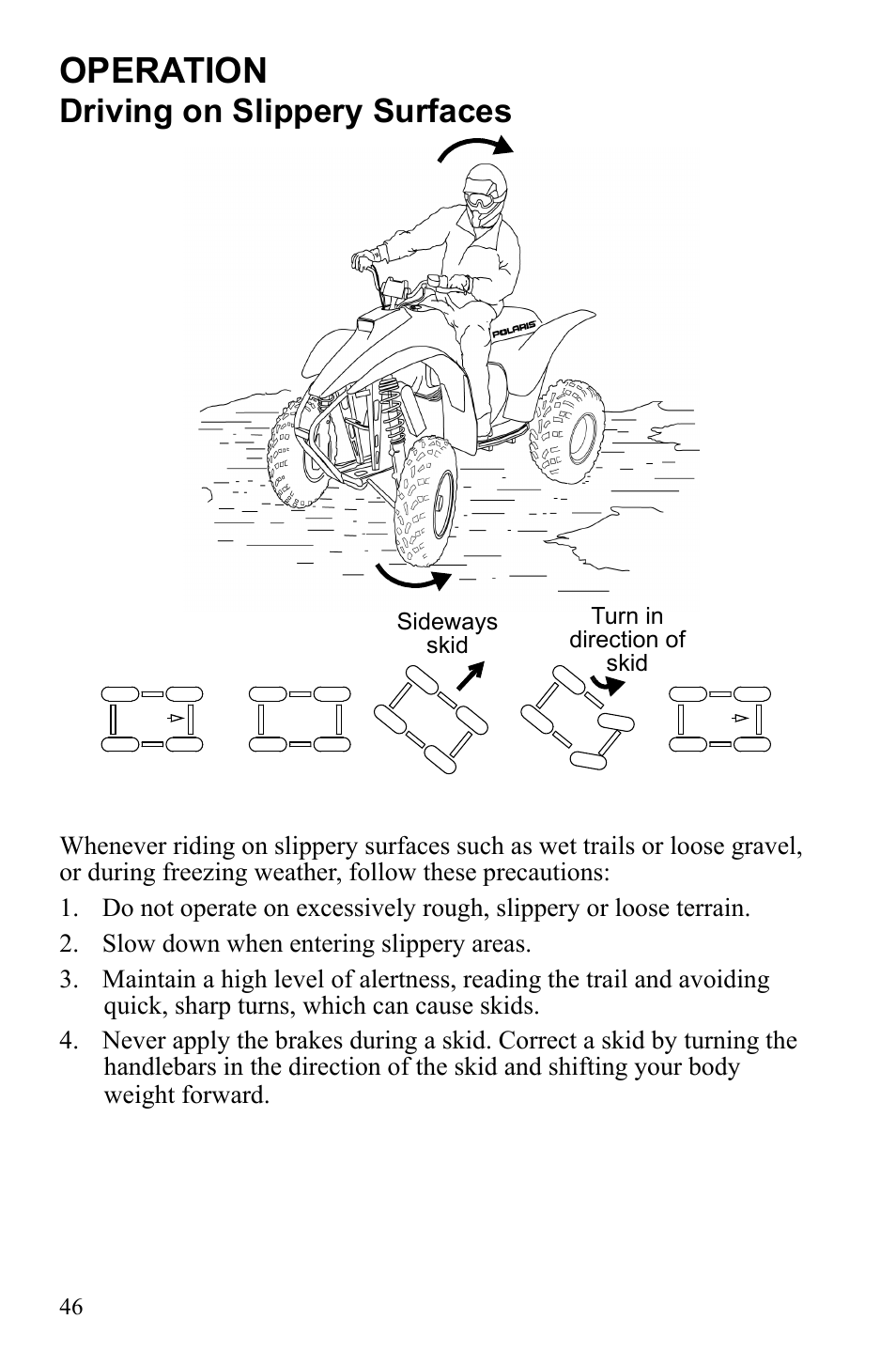 OPERATION
Driving on Slippery Surfaces

POLARIS

Sideways skid

Turn in direction of skid

Whenever riding on slippery surfaces such as wet trails or loose gravel, or during freezing weather, follow these precautions:

1. Do not operate on excessively rough, slippery or loose terrain.

2. Slow down when entering slippery areas.

3. Maintain a high level of alertness, reading the trail and avoiding quick, sharp turns, which can cause skids.

4. Never apply the brakes during a skid. Correct a skid by turning the handlebars in the direction of the skid and shifting your body weight forward.

46